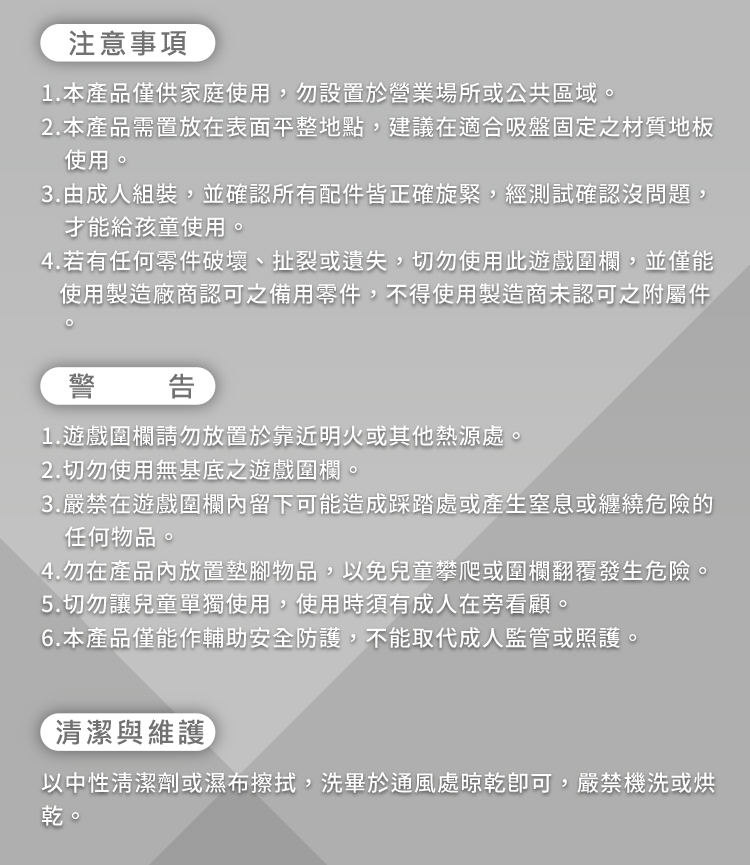 注意事項

1.本產品僅供家庭使用，勿設置於營業場所或公共區域。
2.本產品需置放在表面平整地點，建議在適合吸盤固定之材質地板使用。
3.由成人組裝，並確認所有配件皆正確旋緊，經測試確認沒問題，才能給孩童使用。
4.若有任何零件破壞、扯裂或遺失，切勿使用此遊戲圍欄，並僅能使用製造廠商認可之備用零件，不得使用製造商未認可之附屬件。

警　　告

1.遊戲圍欄請勿放置於靠近明火或其他熱源處。
2.切勿使用無基底之遊戲圍欄。
3.嚴禁在遊戲圍欄內留下可能造成踩踏處或產生窒息或纏繞危險的任何物品。
4.勿在產品內放置墊腳物品，以免兒童攀爬或圍欄翻覆發生危險。
5.切勿讓兒童單獨使用，使用時須有成人在旁看顧。
6.本產品僅能作輔助安全防護，不能取代成人監管或照護。

清潔與維護

以中性清潔劑或濕布擦拭，洗畢於通風處晾乾即可，嚴禁機洗或烘乾。